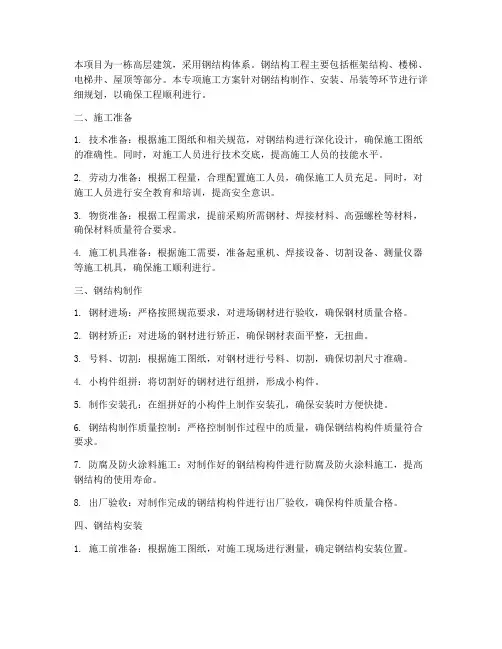 本项目为一栋高层建筑，采用钢结构体系。钢结构工程主要包括框架结构、楼梯、电梯井、屋顶等部分。本专项施工方案针对钢结构制作、安装、吊装等环节进行详细规划，以确保工程顺利进行。

二、施工准备

1. 技术准备：根据施工图纸和相关规范，对钢结构进行深化设计，确保施工图纸的准确性。同时，对施工人员进行技术交底，提高施工人员的技能水平。

2. 劳动力准备：根据工程量，合理配置施工人员，确保施工人员充足。同时，对施工人员进行安全教育和培训，提高安全意识。

3. 物资准备：根据工程需求，提前采购所需钢材、焊接材料、高强螺栓等材料，确保材料质量符合要求。

4. 施工机具准备：根据施工需要，准备起重机、焊接设备、切割设备、测量仪器等施工机具，确保施工顺利进行。

三、钢结构制作

1. 钢材进场：严格按照规范要求，对进场钢材进行验收，确保钢材质量合格。

2. 钢材矫正：对进场的钢材进行矫正，确保钢材表面平整，无扭曲。

3. 号料、切割：根据施工图纸，对钢材进行号料、切割，确保切割尺寸准确。

4. 小构件组拼：将切割好的钢材进行组拼，形成小构件。

5. 制作安装孔：在组拼好的小构件上制作安装孔，确保安装时方便快捷。

6. 钢结构制作质量控制：严格控制制作过程中的质量，确保钢结构构件质量符合要求。

7. 防腐及防火涂料施工：对制作好的钢结构构件进行防腐及防火涂料施工，提高钢结构的使用寿命。

8. 出厂验收：对制作完成的钢结构构件进行出厂验收，确保构件质量合格。

四、钢结构安装

1. 施工前准备：根据施工图纸，对施工现场进行测量，确定钢结构安装位置。